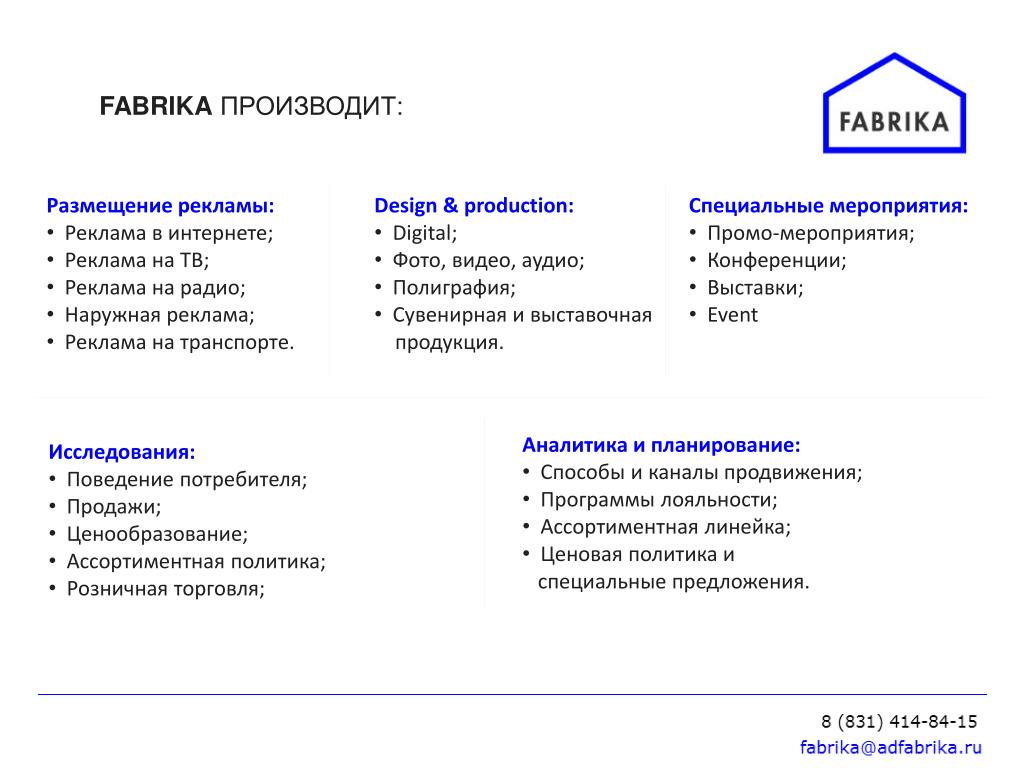 FABRIKA ПРОИЗВОДИТ:

FABRIKA

Размещение рекламы:
• Реклама в интернете;
• Реклама на ТВ;
• Реклама на радио;
• Наружная реклама;
• Реклама на транспорте.

Design & production:
• Digital;
• Фото, видео, аудио;
• Полиграфия;
• Сувенирная и выставочная продукция.

Специальные мероприятия:
• Промо-мероприятия;
• Конференции;
• Выставки;
• Event

Исследования:
• Поведение потребителя;
• Продажи;
• Ценообразование;
• Ассортиментная политика;
• Розничная торговля;

Аналитика и планирование:
• Способы и каналы продвижения;
• Программы лояльности;
• Ассортиментная линейка;
• Ценовая политика и специальные предложения.

8 (831) 414-84-15
fabrika@adfabrika.ru